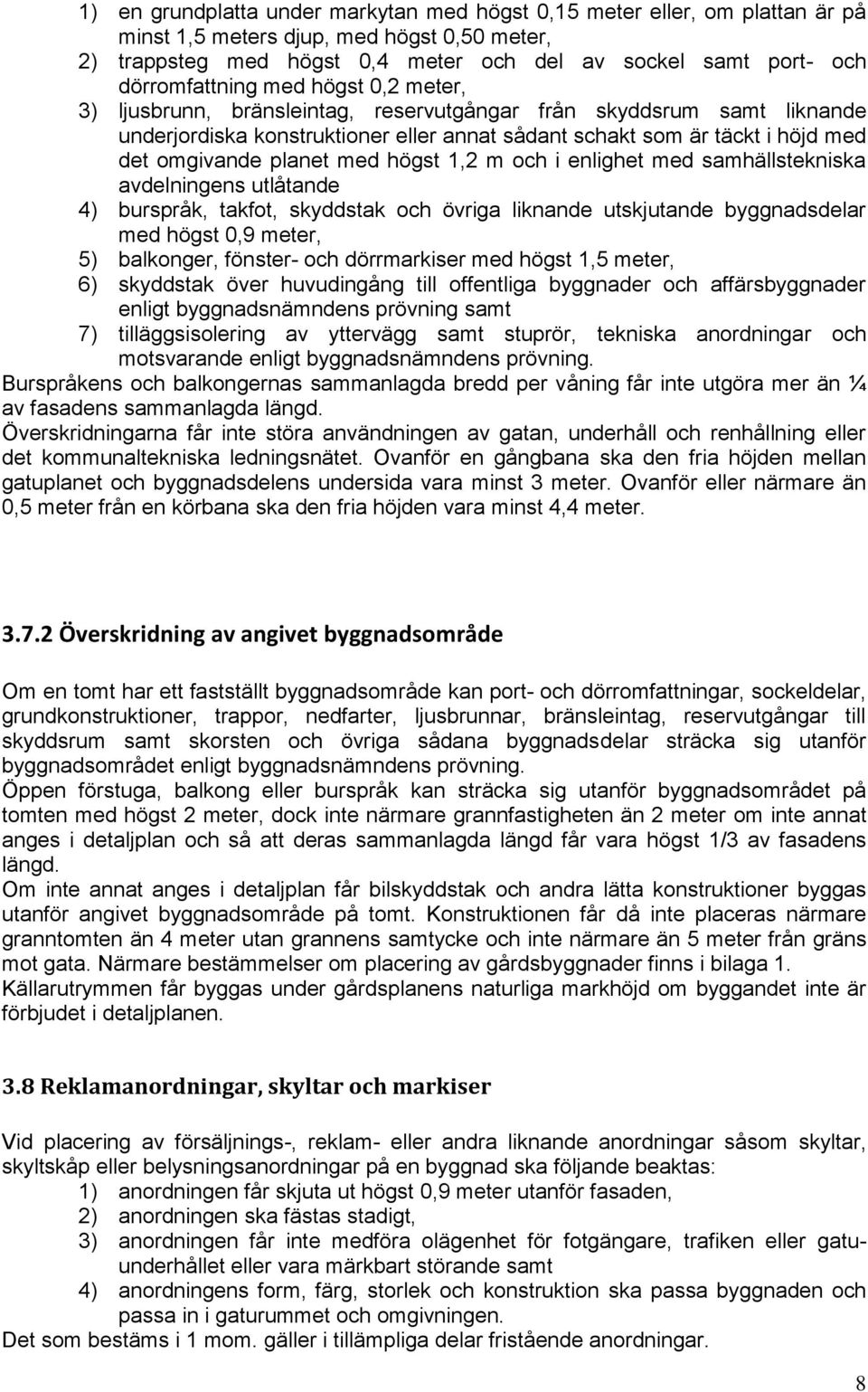 1) en grundplatta under markytan med högst 0,15 meter eller, om plattan är på minst 1,5 meters djup, med högst 0,50 meter,
2) trappsteg med högst 0,4 meter och del av sockel samt port- och dörromfattning med högst 0,2 meter,
3) ljusbrunn, bränsleintag, reservutgångar från skyddsrum samt liknande underjordiska konstruktioner eller annat sådant schakt som är täckt i höjd med det omgivande planet med högst 1,2 m och i enlighet med samhällstekniska avdelningens utlåtande
4) burspråk, takfot, skyddstak och övriga liknande utskjutande byggnadsdelar med högst 0,9 meter,
5) balkonger, fönster- och dörrmarkiser med högst 1,5 meter,
6) skyddstak över huvudingång till offentliga byggnader och affärsbyggnader enligt byggnadsnämndens prövning samt
7) tilläggsisolering av yttervägg samt stuprör, tekniska anordningar och motsvarande enligt byggnadsnämndens prövning.
Burspråkens och balkongernas sammanlagda bredd per våning får inte utgöra mer än ¼ av fasadens sammanlagda längd.
Överskridningarna får inte störa användningen av gatan, underhåll och renhållning eller det kommunaltekniska ledningsnätet. Ovanför en gångbana ska den fria höjden mellan gatuplanet och byggnadsdelens undersida vara minst 3 meter. Ovanför eller närmare än 0,5 meter från en körbana ska den fria höjden vara minst 4,4 meter.

3.7.2 Överskridning av angivet byggnadsområde

Om en tomt har ett fastställt byggnadsområde kan port- och dörromfattningar, sockeldelar, grundkonstruktioner, trappor, nedfarter, ljusbrunnar, bränsleintag, reservutgångar till skyddsrum samt skorsten och övriga sådana byggnadsdelar sträcka sig utanför byggnadsområdet enligt byggnadsnämndens prövning.
Öppen förstuga, balkong eller burspråk kan sträcka sig utanför byggnadsområdet på tomten med högst 2 meter, dock inte närmare grannfastigheten än 2 meter om inte annat anges i detaljplan och så att deras sammanlagda längd får vara högst 1/3 av fasadens längd.
Om inte annat anges i detaljplan får bilskyddstak och andra lätta konstruktioner byggas utanför angivet byggnadsområde på tomt. Konstruktionen får då inte placeras närmare granntomten än 4 meter utan grannens samtycke och inte närmare än 5 meter från gräns mot gata. Närmare bestämmelser om placering av gårdsbyggnader finns i bilaga 1.
Källarutrymmen får byggas under gårdsplanens naturliga markhöjd om byggandet inte är förbjudet i detaljplanen.

3.8 Reklamanordningar, skyltar och markiser

Vid placering av försäljnings-, reklam- eller andra liknande anordningar såsom skyltar, skyltskåp eller belysningsanordningar på en byggnad ska följande beaktas:
1) anordningen får skjuta ut högst 0,9 meter utanför fasaden,
2) anordningen ska fästas stadigt,
3) anordningen får inte medföra olägenhet för fotgängare, trafiken eller gatuunderhållet eller vara märkbart störande samt
4) anordningens form, färg, storlek och konstruktion ska passa byggnaden och passa in i gaturummet och omgivningen.
Det som bestäms i 1 mom. gäller i tillämpliga delar fristående anordningar.

8